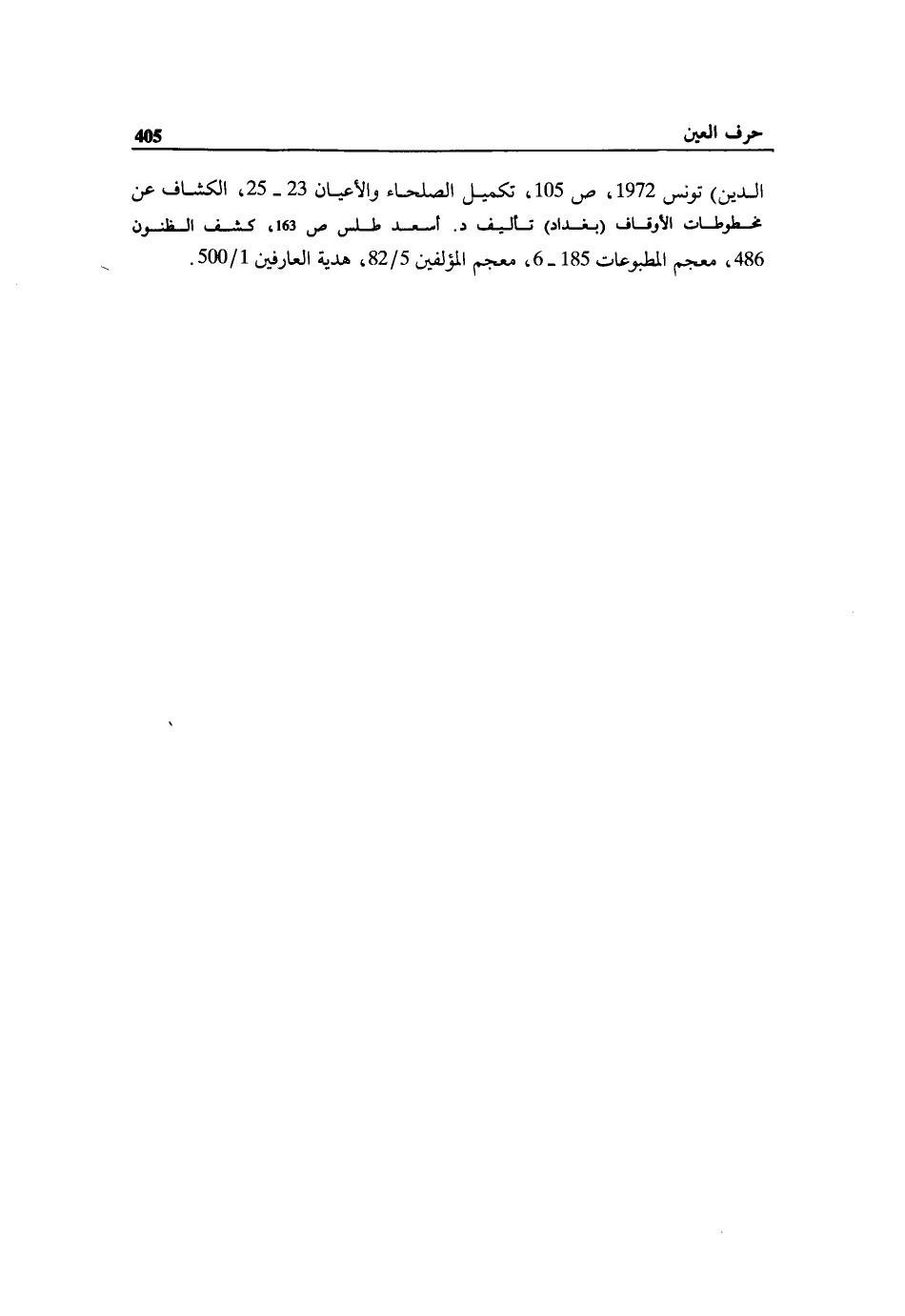 حرف العين 405

الدين) تونس 1972، ص 105، تكميل الصلحاء والأعيان 23 ـ 25، الكشاف عن مخطوطات الأوقاف (بغداد) تأليف د. أسعد طلس ص 163، كشف الظنون 486، معجم المطبوعات 185 ـ 6، معجم المؤلفين 82/5، هدية العارفين 500/1.